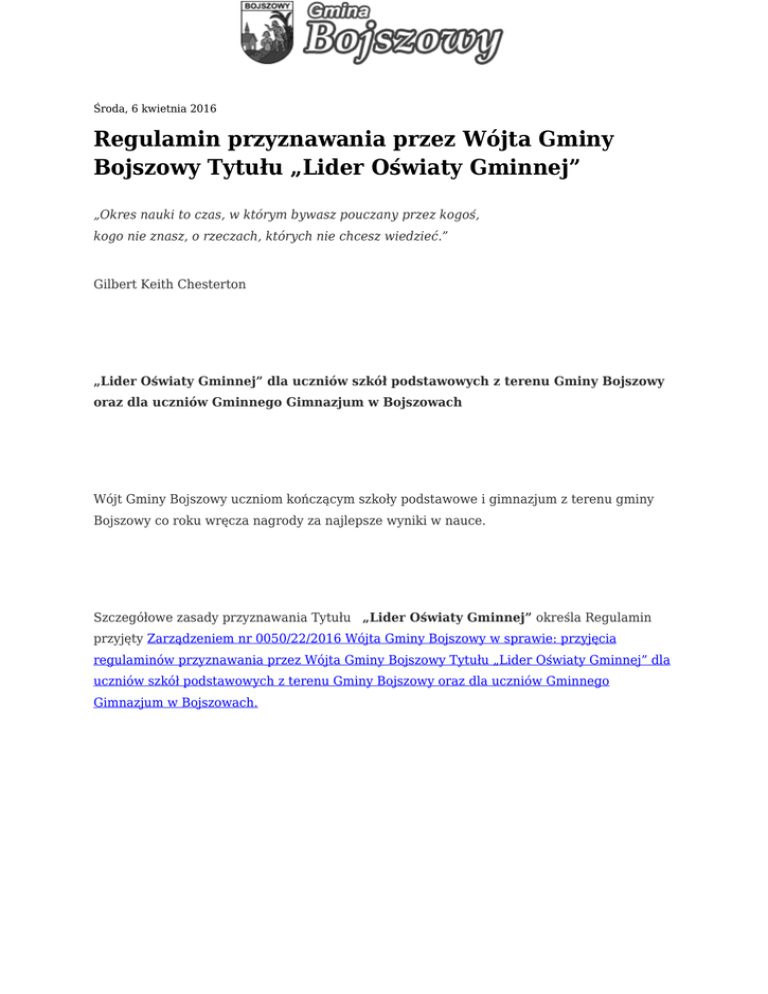 BOJSZOWY
Gmina
Bojszowy

Środa, 6 kwietnia 2016

Regulamin przyznawania przez Wójta Gminy Bojszowy Tytułu „Lider Oświaty Gminnej”

„Okres nauki to czas, w którym bywasz pouczany przez kogoś, kogo nie znasz, o rzeczach, których nie chcesz wiedzieć.”

Gilbert Keith Chesterton

„Lider Oświaty Gminnej” dla uczniów szkół podstawowych z terenu Gminy Bojszowy oraz dla uczniów Gminnego Gimnazjum w Bojszowach

Wójt Gminy Bojszowy uczniom kończącym szkoły podstawowe i gimnazjum z terenu gminy Bojszowy co roku wręcza nagrody za najlepsze wyniki w nauce.

Szczegółowe zasady przyznawania Tytułu „Lider Oświaty Gminnej” określa Regulamin przyjęty Zarządzeniem nr 0050/22/2016 Wójta Gminy Bojszowy w sprawie: przyjęcia regulaminów przyznawania przez Wójta Gminy Bojszowy Tytułu „Lider Oświaty Gminnej” dla uczniów szkół podstawowych z terenu Gminy Bojszowy oraz dla uczniów Gminnego Gimnazjum w Bojszowach.